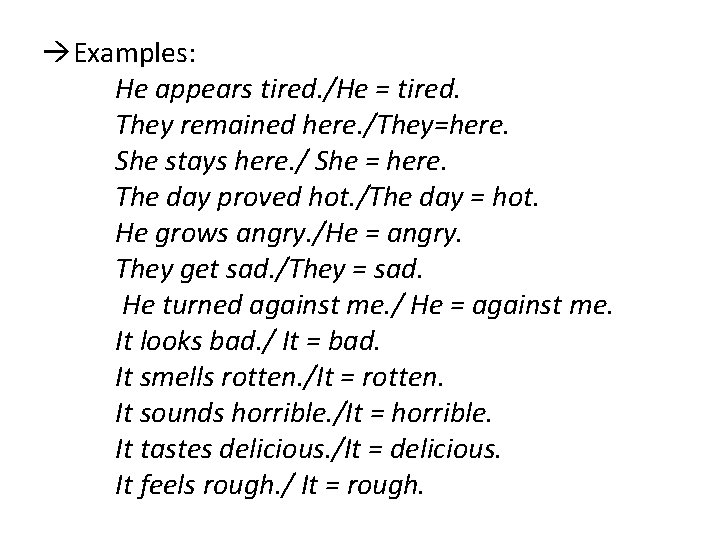 →Examples:

He appears tired./He = tired.
They remained here./They=here.
She stays here./ She = here.
The day proved hot./The day = hot.
He grows angry./He = angry.
They get sad./They = sad.
He turned against me./ He = against me.
It looks bad./ It = bad.
It smells rotten./It = rotten.
It sounds horrible./It = horrible.
It tastes delicious./It = delicious.
It feels rough./ It = rough.